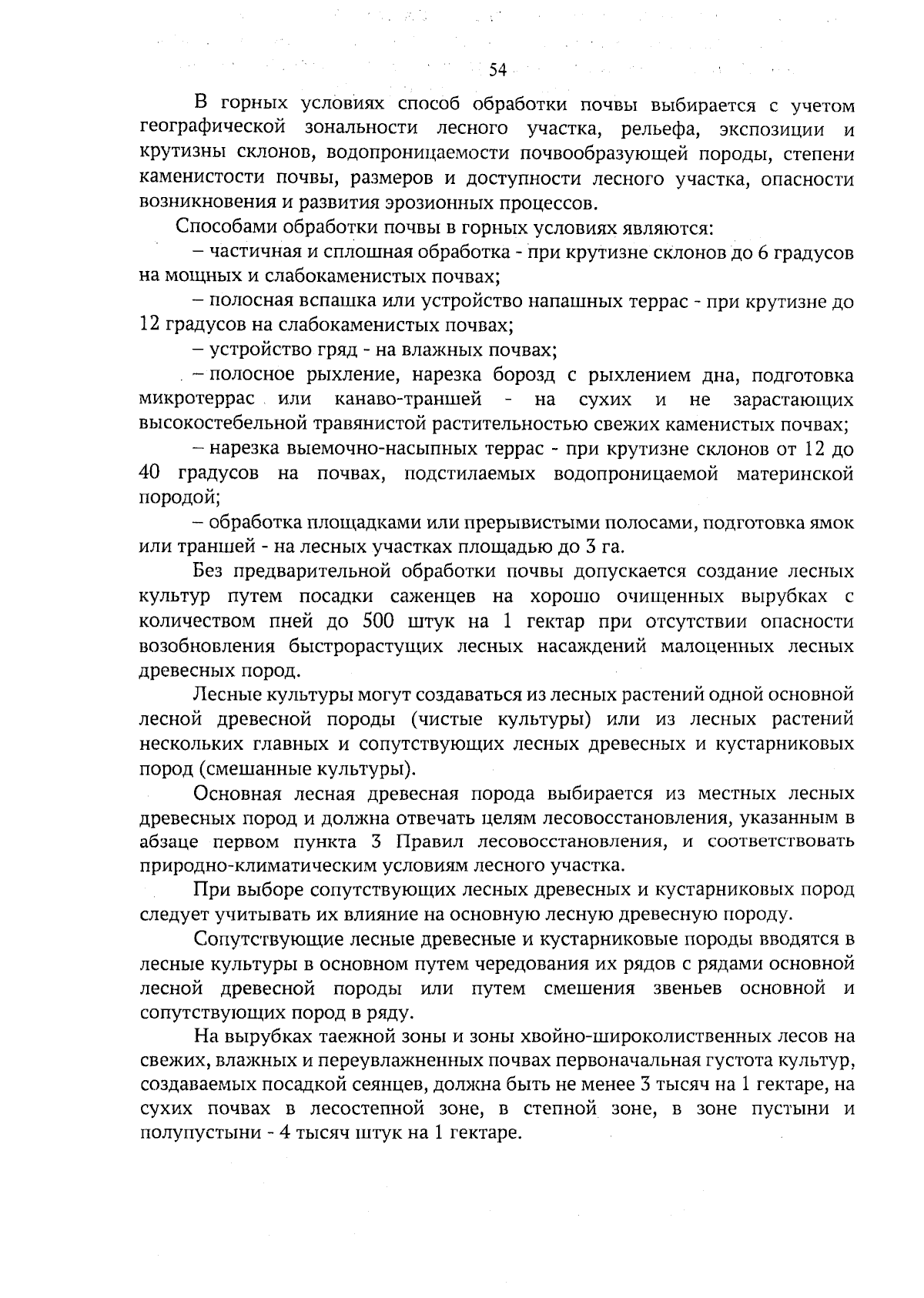 54

В горных условиях способ обработки почвы выбирается с учетом географической зональности лесного участка, рельефа, экспозиции и крутизны склонов, водопроницаемости почвообразующей породы, степени каменистости почвы, размеров и доступности лесного участка, опасности возникновения и развития эрозионных процессов.

Способами обработки почвы в горных условиях являются:

– частичная и сплошная обработка - при крутизне склонов до 6 градусов на мощных и слабокаменистых почвах;

– полосная вспашка или устройство напашных террас - при крутизне до 12 градусов на слабокаменистых почвах;

– устройство гряд - на влажных почвах;

– полосное рыхление, нарезка борозд с рыхлением дна, подготовка микротеррас или канаво-траншей - на сухих и не зарастающих высокостебельной травянистой растительностью свежих каменистых почвах;

– нарезка выемочно-насыпных террас - при крутизне склонов от 12 до 40 градусов на почвах, подстилаемых водопроницаемой материнской породой;

– обработка площадками или прерывистыми полосами, подготовка ямок или траншей - на лесных участках площадью до 3 га.

Без предварительной обработки почвы допускается создание лесных культур путем посадки саженцев на хорошо очищенных вырубках с количеством пней до 500 штук на 1 гектар при отсутствии опасности возобновления быстрорастущих лесных насаждений малоценных лесных древесных пород.

Лесные культуры могут создаваться из лесных растений одной основной лесной древесной породы (чистые культуры) или из лесных растений нескольких главных и сопутствующих лесных древесных и кустарниковых пород (смешанные культуры).

Основная лесная древесная порода выбирается из местных лесных древесных пород и должна отвечать целям лесовосстановления, указанным в абзаце первом пункта 3 Правил лесовосстановления, и соответствовать природно-климатическим условиям лесного участка.

При выборе сопутствующих лесных древесных и кустарниковых пород следует учитывать их влияние на основную лесную древесную породу.

Сопутствующие лесные древесные и кустарниковые породы вводятся в лесные культуры в основном путем чередования их рядов с рядами основной лесной древесной породы или путем смешения звеньев основной и сопутствующих пород в ряду.

На вырубках таежной зоны и зоны хвойно-широколиственных лесов на свежих, влажных и переувлажненных почвах первоначальная густота культур, создаваемых посадкой сеянцев, должна быть не менее 3 тысяч на 1 гектаре, на сухих почвах в лесостепной зоне, в степной зоне, в зоне пустыни и полупустыни - 4 тысяч штук на 1 гектаре.